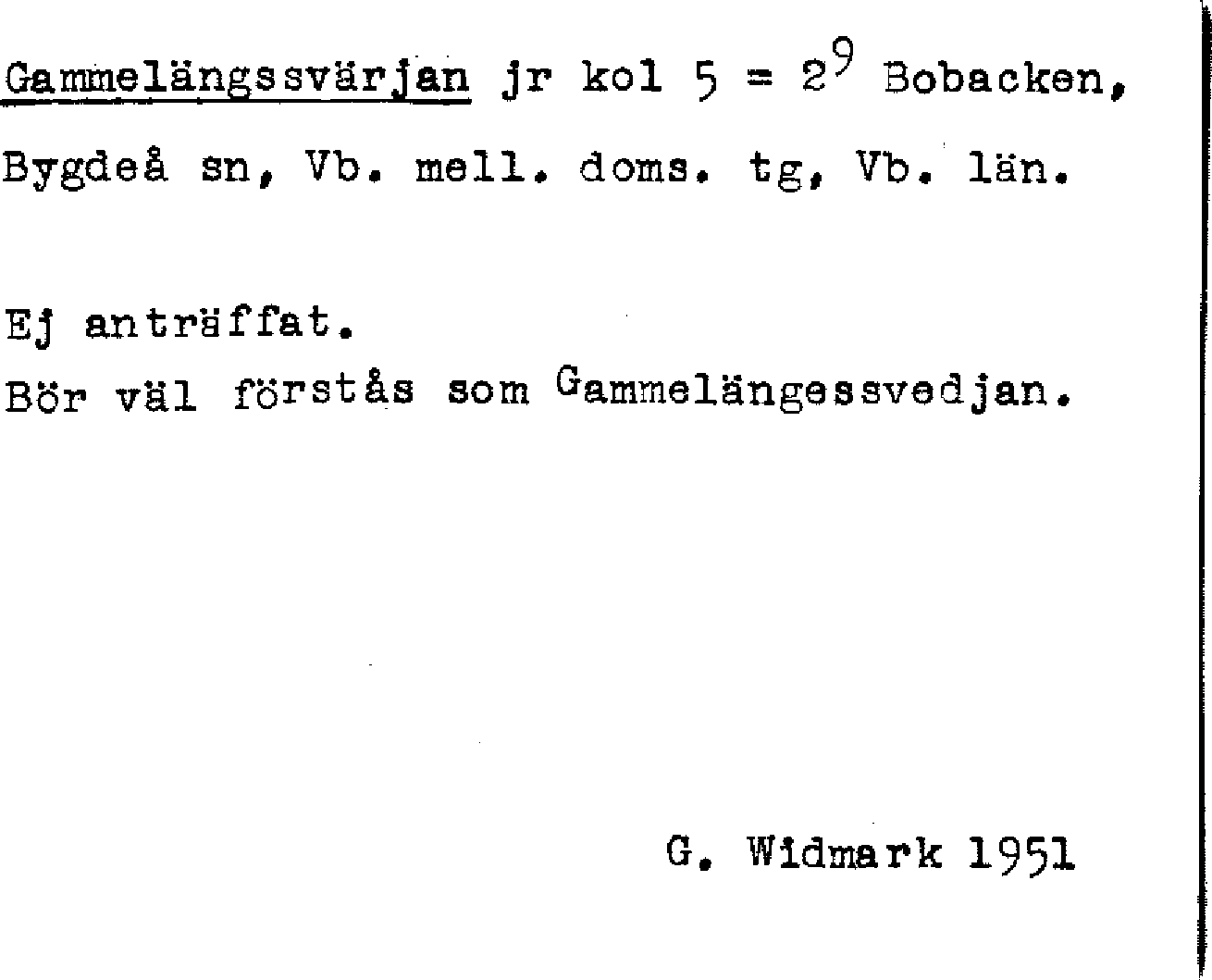 Gammelängssvärjan jr kol 5 = $2^9$ Bobacken, Bygdeå sn, Vb. mell. doms. tg, Vb. län.

Ej anträffat.
Bör väl förstås som Gammelängessvedjan.

G. Widmark 1951